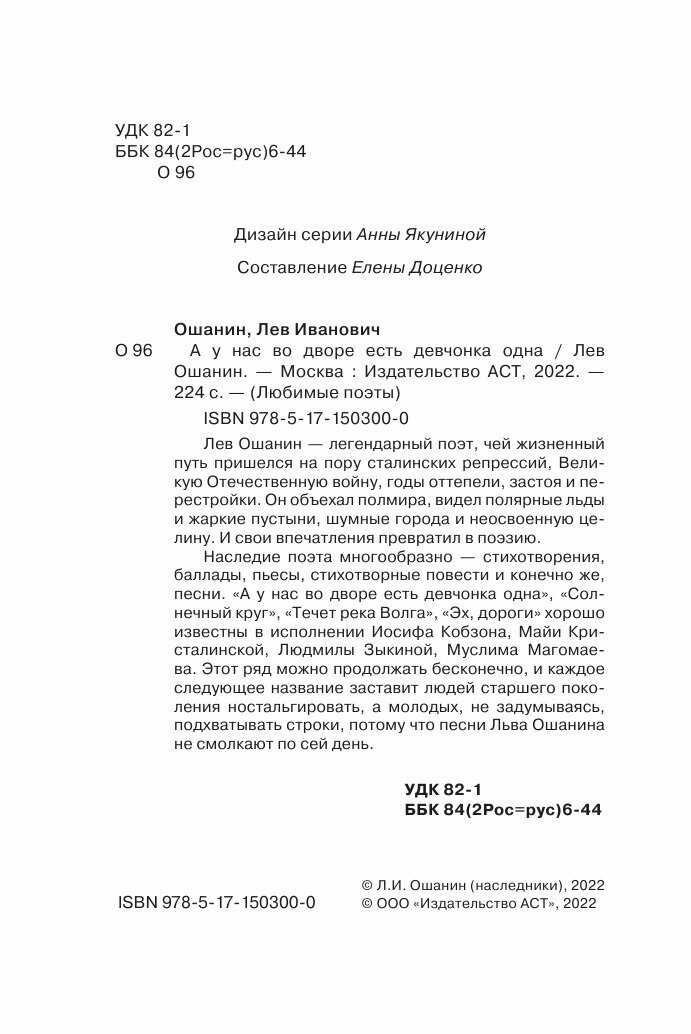 УДК 82-1
ББК 84(2Рос=рус)6-44
О 96

Дизайн серии Анны Якуниной

Составление Елены Доценко

Ошанин, Лев Иванович

О 96 А у нас во дворе есть девчонка одна / Лев Ошанин. — Москва : Издательство АСТ, 2022. — 224 с. — (Любимые поэты)

ISBN 978-5-17-150300-0

Лев Ошанин — легендарный поэт, чей жизненный путь пришелся на пору сталинских репрессий, Великую Отечественную войну, годы оттепели, застоя и перестройки. Он объехал полмира, видел полярные льды и жаркие пустыни, шумные города и неосвоенную целину. И свои впечатления превратил в поэзию.

Наследие поэта многообразно — стихотворения, баллады, пьесы, стихотворные повести и конечно же, песни. «А у нас во дворе есть девчонка одна», «Солнечный круг», «Течет река Волга», «Эх, дороги» хорошо известны в исполнении Иосифа Кобзона, Майи Кристалинской, Людмилы Зыкиной, Муслима Магомаева. Этот ряд можно продолжать бесконечно, и каждое следующее название заставит людей старшего поколения ностальгировать, а молодых, не задумываясь, подхватывать строки, потому что песни Льва Ошанина не смолкают по сей день.

УДК 82-1
ББК 84(2Рос=рус)6-44

ISBN 978-5-17-150300-0

© Л.И. Ошанин (наследники), 2022
© ООО «Издательство АСТ», 2022